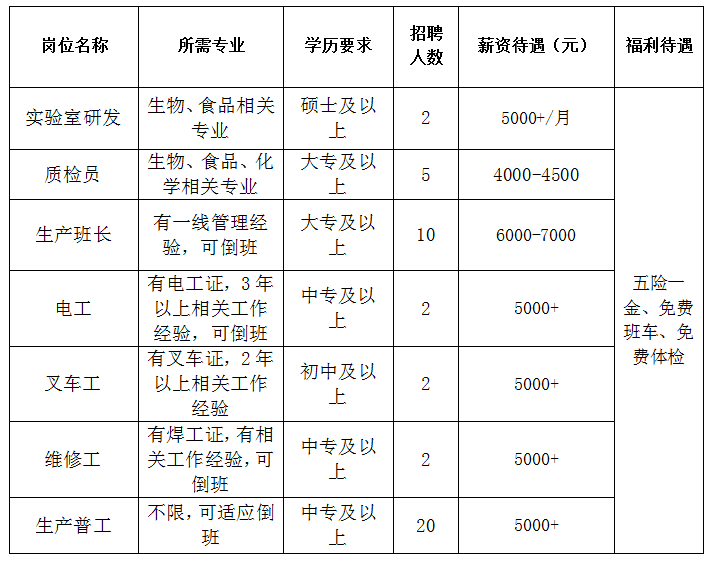 | 岗位名称 | 所需专业 | 学历要求 | 招聘人数 | 薪资待遇（元） | 福利待遇 |
|---|---|---|---|---|---|
| 实验室研发 | 生物、食品相关专业 | 硕士及以上 | 2 | 5000+/月 | 五险一金、免费班车、免费体检 |
| 质检员 | 生物、食品、化学相关专业 | 大专及以上 | 5 | 4000-4500 | |
| 生产班长 | 有一线管理经验，可倒班 | 大专及以上 | 10 | 6000-7000 | |
| 电工 | 有电工证，3年以上相关工作经验，可倒班 | 中专及以上 | 2 | 5000+ | |
| 叉车工 | 有叉车证，2年以上相关工作经验 | 初中及以上 | 2 | 5000+ | |
| 维修工 | 有焊工证，有相关工作经验，可倒班 | 中专及以上 | 2 | 5000+ | |
| 生产普工 | 不限，可适应倒班 | 中专及以上 | 20 | 5000+ | |